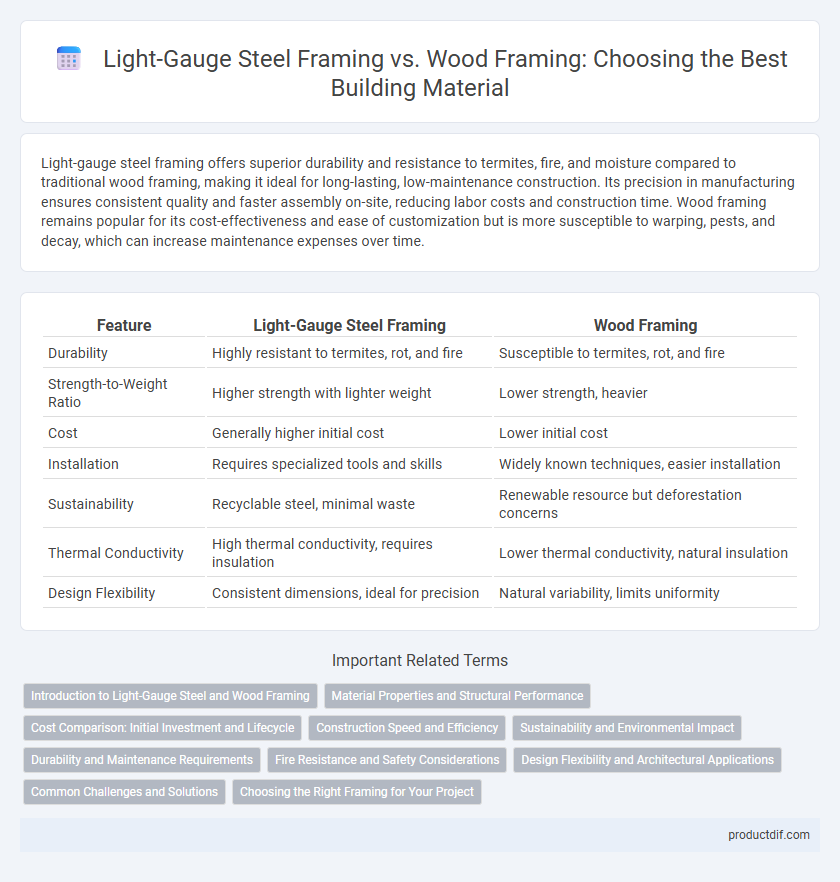 Light-Gauge Steel Framing vs. Wood Framing: Choosing the Best Building Material

Light-gauge steel framing offers superior durability and resistance to termites, fire, and moisture compared to traditional wood framing, making it ideal for long-lasting, low-maintenance construction. Its precision in manufacturing ensures consistent quality and faster assembly on-site, reducing labor costs and construction time. Wood framing remains popular for its cost-effectiveness and ease of customization but is more susceptible to warping, pests, and decay, which can increase maintenance expenses over time.

| Feature | Light-Gauge Steel Framing | Wood Framing |
|---|---|---|
| Durability | Highly resistant to termites, rot, and fire | Susceptible to termites, rot, and fire |
| Strength-to-Weight Ratio | Higher strength with lighter weight | Lower strength, heavier |
| Cost | Generally higher initial cost | Lower initial cost |
| Installation | Requires specialized tools and skills | Widely known techniques, easier installation |
| Sustainability | Recyclable steel, minimal waste | Renewable resource but deforestation concerns |
| Thermal Conductivity | High thermal conductivity, requires insulation | Lower thermal conductivity, natural insulation |
| Design Flexibility | Consistent dimensions, ideal for precision | Natural variability, limits uniformity |

Important Related Terms

Introduction to Light-Gauge Steel and Wood Framing
Material Properties and Structural Performance
Cost Comparison: Initial Investment and Lifecycle
Construction Speed and Efficiency
Sustainability and Environmental Impact
Durability and Maintenance Requirements
Fire Resistance and Safety Considerations
Design Flexibility and Architectural Applications
Common Challenges and Solutions
Choosing the Right Framing for Your Project

productdif.com